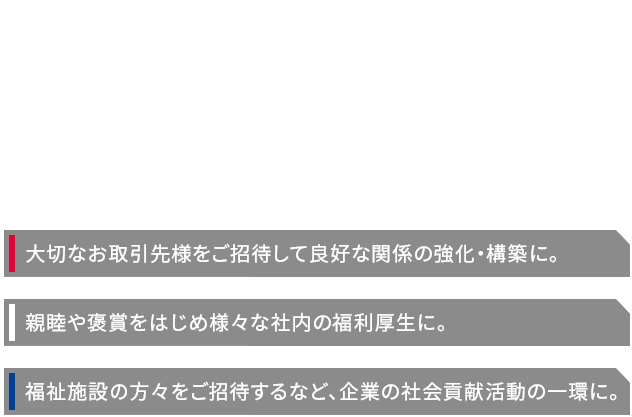 大切なお取引先様をご招待して良好な関係の強化・構築に。

親睦や褒賞をはじめ様々な社内の福利厚生に。

福祉施設の方々をご招待するなど、企業の社会貢献活動の一環に。